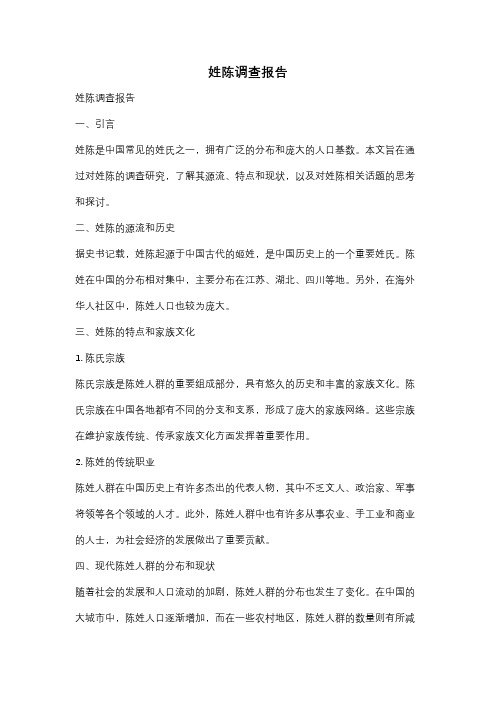 姓陈调查报告

姓陈调查报告

一、引言

姓陈是中国常见的姓氏之一，拥有广泛的分布和庞大的人口基数。本文旨在通过对姓陈的调查研究，了解其源流、特点和现状，以及对姓陈相关话题的思考和探讨。

二、姓陈的源流和历史

据史书记载，姓陈起源于中国古代的姬姓，是中国历史上的一个重要姓氏。陈姓在中国的分布相对集中，主要分布在江苏、湖北、四川等地。另外，在海外华人社区中，陈姓人口也较为庞大。

三、姓陈的特点和家族文化

1. 陈氏宗族

陈氏宗族是陈姓人群的重要组成部分，具有悠久的历史和丰富的家族文化。陈氏宗族在中国各地都有不同的分支和支系，形成了庞大的家族网络。这些宗族在维护家族传统、传承家族文化方面发挥着重要作用。

2. 陈姓的传统职业

陈姓人群在中国历史上有许多杰出的代表人物，其中不乏文人、政治家、军事将领等各个领域的人才。此外，陈姓人群中也有许多从事农业、手工业和商业的人士，为社会经济的发展做出了重要贡献。

四、现代陈姓人群的分布和现状

随着社会的发展和人口流动的加剧，陈姓人群的分布也发生了变化。在中国的大城市中，陈姓人口逐渐增加，而在一些农村地区，陈姓人群的数量则有所减